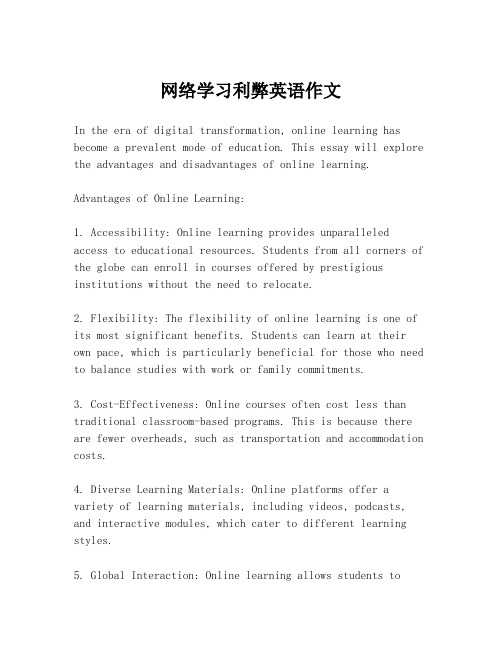 网络学习利弊英语作文

In the era of digital transformation, online learning has become a prevalent mode of education. This essay will explore the advantages and disadvantages of online learning.

Advantages of Online Learning:

1. Accessibility: Online learning provides unparalleled access to educational resources. Students from all corners of the globe can enroll in courses offered by prestigious institutions without the need to relocate.

2. Flexibility: The flexibility of online learning is one of its most significant benefits. Students can learn at their own pace, which is particularly beneficial for those who need to balance studies with work or family commitments.

3. Cost-Effectiveness: Online courses often cost less than traditional classroom-based programs. This is because there are fewer overheads, such as transportation and accommodation costs.

4. Diverse Learning Materials: Online platforms offer a variety of learning materials, including videos, podcasts, and interactive modules, which cater to different learning styles.

5. Global Interaction: Online learning allows students to